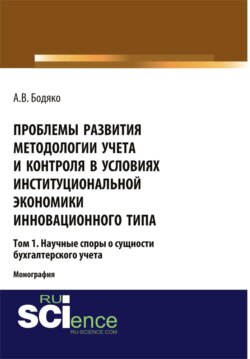 А.В. Бодяко

ПРОБЛЕМЫ РАЗВИТИЯ МЕТОДОЛОГИИ УЧЕТА И КОНТРОЛЯ В УСЛОВИЯХ ИНСТИТУЦИОНАЛЬНОЙ ЭКОНОМИКИ ИННОВАЦИОННОГО ТИПА

Том 1. Научные споры о сущности бухгалтерского учета

Монография

RU
SCIence
RU-SCIENCE.COM